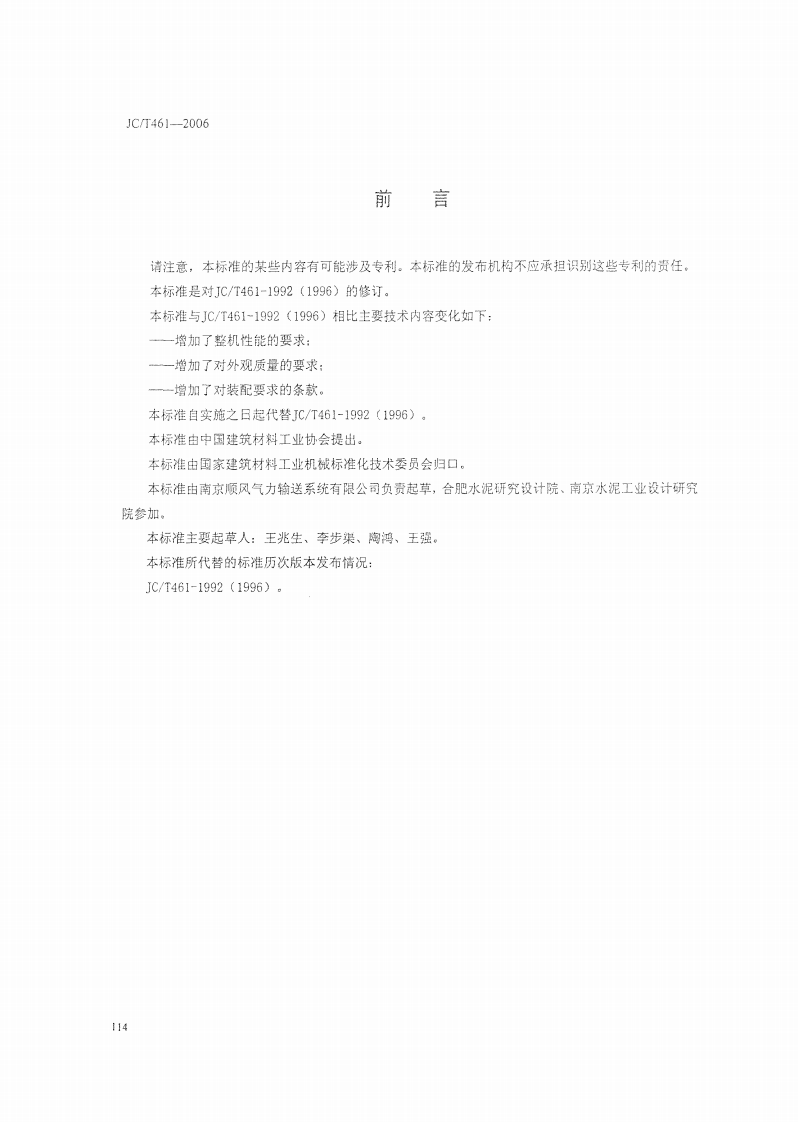 JC/T461—2006

前 言

请注意，本标准的某些内容有可能涉及专利。本标准的发布机构不应承担识别这些专利的责任。

本标准是对JC/T461-1992（1996）的修订。

本标准与JC/T461-1992（1996）相比主要技术内容变化如下：

——增加了整机性能的要求；

——增加了对外观质量的要求；

——增加了对装配要求的条款。

本标准自实施之日起代替JC/T461-1992（1996）。

本标准由中国建筑材料工业协会提出。

本标准由国家建筑材料工业机械标准化技术委员会归口。

本标准由南京顺风气力输送系统有限公司负责起草，合肥水泥研究设计院、南京水泥工业设计研究院参加。

本标准主要起草人：王兆生、李步渠、陶鸿、王强。

本标准所代替的标准历次版本发布情况：

JC/T461-1992（1996）。

114